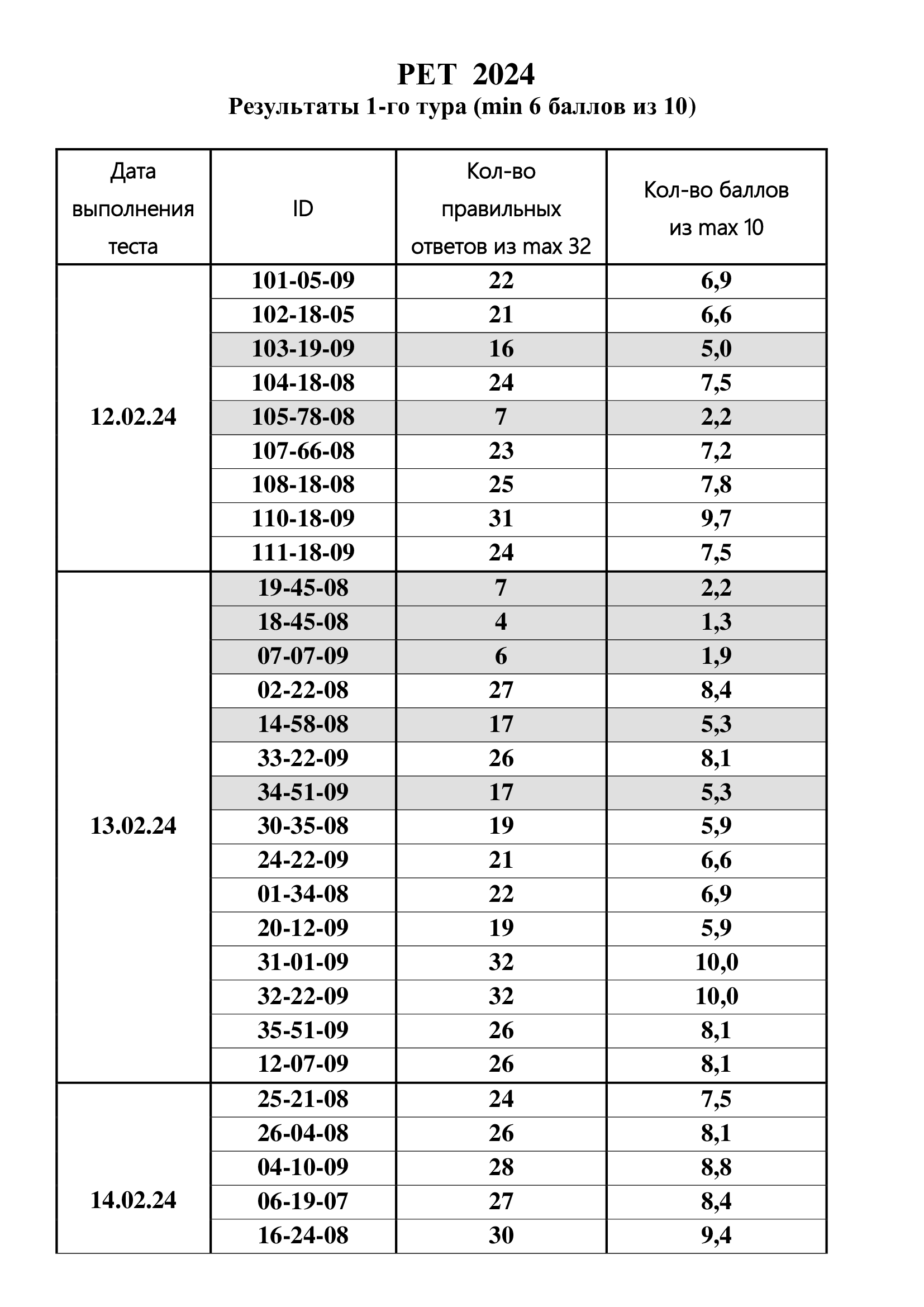 PET 2024
Результаты 1-го тура (min 6 баллов из 10)

| Дата выполнения теста | ID | Кол-во правильных ответов из max 32 | Кол-во баллов из max 10 |
|---|---|---|---|
| 12.02.24 | 101-05-09 | 22 | 6,9 |
| | 102-18-05 | 21 | 6,6 |
| | 103-19-09 | 16 | 5,0 |
| | 104-18-08 | 24 | 7,5 |
| | 105-78-08 | 7 | 2,2 |
| | 107-66-08 | 23 | 7,2 |
| | 108-18-08 | 25 | 7,8 |
| | 110-18-09 | 31 | 9,7 |
| | 111-18-09 | 24 | 7,5 |
| 13.02.24 | 19-45-08 | 7 | 2,2 |
| | 18-45-08 | 4 | 1,3 |
| | 07-07-09 | 6 | 1,9 |
| | 02-22-08 | 27 | 8,4 |
| | 14-58-08 | 17 | 5,3 |
| | 33-22-09 | 26 | 8,1 |
| | 34-51-09 | 17 | 5,3 |
| | 30-35-08 | 19 | 5,9 |
| | 24-22-09 | 21 | 6,6 |
| | 01-34-08 | 22 | 6,9 |
| | 20-12-09 | 19 | 5,9 |
| | 31-01-09 | 32 | 10,0 |
| | 32-22-09 | 32 | 10,0 |
| | 35-51-09 | 26 | 8,1 |
| | 12-07-09 | 26 | 8,1 |
| 14.02.24 | 25-21-08 | 24 | 7,5 |
| | 26-04-08 | 26 | 8,1 |
| | 04-10-09 | 28 | 8,8 |
| | 06-19-07 | 27 | 8,4 |
| | 16-24-08 | 30 | 9,4 |